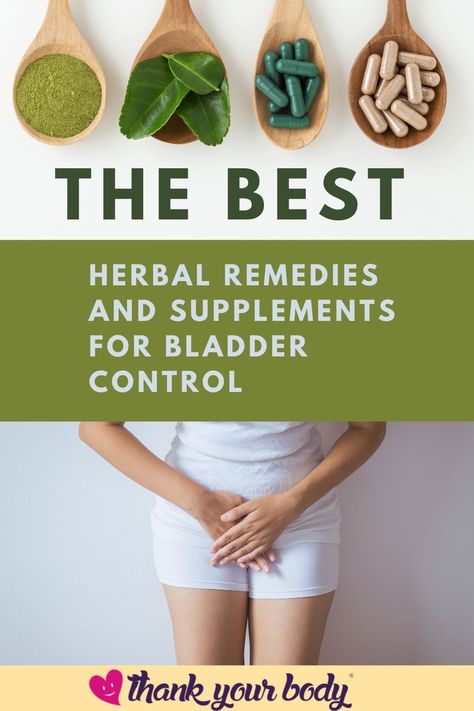 THE BEST

HERBAL REMEDIES AND SUPPLEMENTS FOR BLADDER CONTROL

thank your body